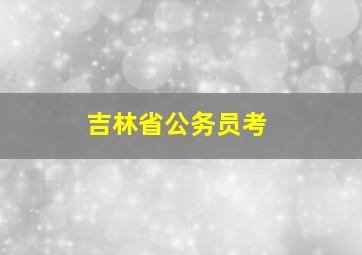 吉林省公务员考